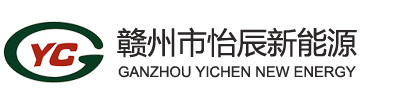 YC

赣州市怡辰新能源
GANZHOU YICHEN NEW ENERGY